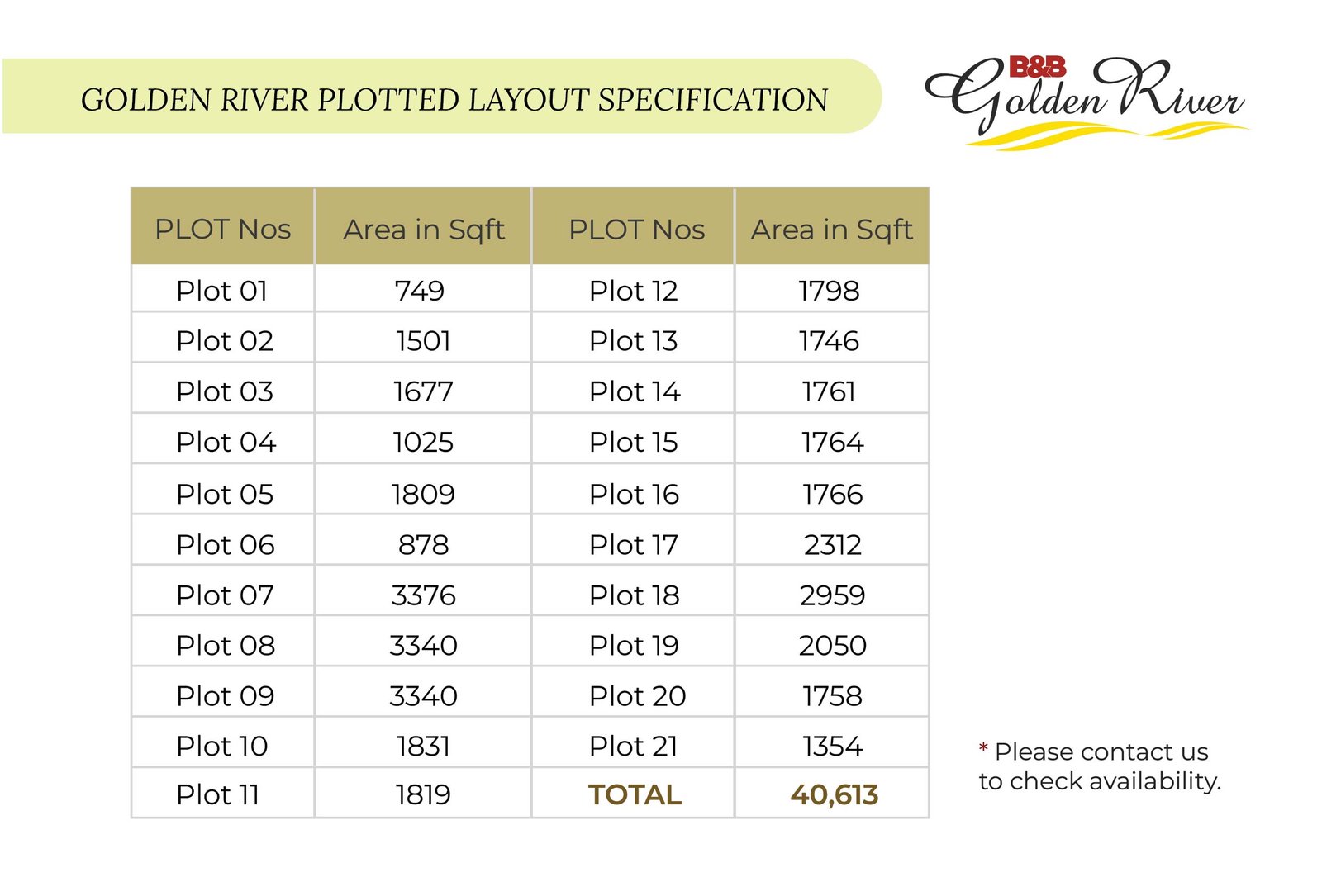 GOLDEN RIVER PLOTTED LAYOUT SPECIFICATION

B&B Golden River

| PLOT Nos | Area in Sqft | PLOT Nos | Area in Sqft |
|---|---|---|---|
| Plot 01 | 749 | Plot 12 | 1798 |
| Plot 02 | 1501 | Plot 13 | 1746 |
| Plot 03 | 1677 | Plot 14 | 1761 |
| Plot 04 | 1025 | Plot 15 | 1764 |
| Plot 05 | 1809 | Plot 16 | 1766 |
| Plot 06 | 878 | Plot 17 | 2312 |
| Plot 07 | 3376 | Plot 18 | 2959 |
| Plot 08 | 3340 | Plot 19 | 2050 |
| Plot 09 | 3340 | Plot 20 | 1758 |
| Plot 10 | 1831 | Plot 21 | 1354 |
| Plot 11 | 1819 | TOTAL | 40,613 |

* Please contact us to check availability.